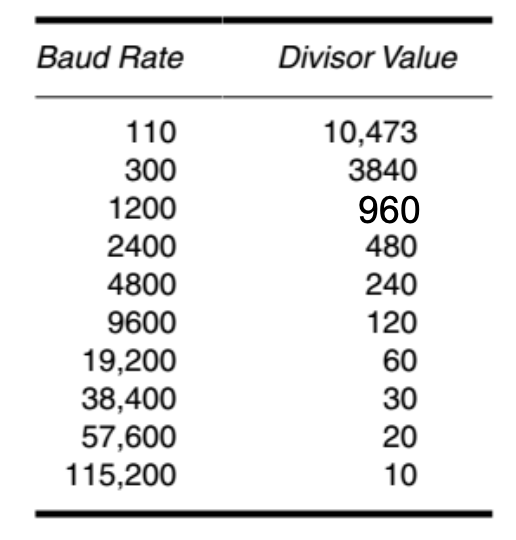 | Baud Rate | Divisor Value |
|---|---|
| 110 | 10,473 |
| 300 | 3840 |
| 1200 | 960 |
| 2400 | 480 |
| 4800 | 240 |
| 9600 | 120 |
| 19,200 | 60 |
| 38,400 | 30 |
| 57,600 | 20 |
| 115,200 | 10 |